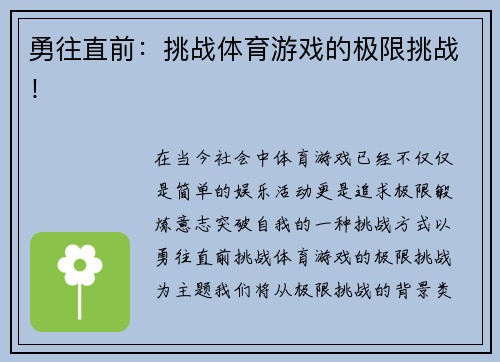 勇往直前：挑战体育游戏的极限挑战！

在当今社会中体育游戏已经不仅仅是简单的娱乐活动更是追求极限锻炼意志突破自我的一种挑战方式以勇往直前挑战体育游戏的极限挑战为主题我们将从极限挑战的背景类